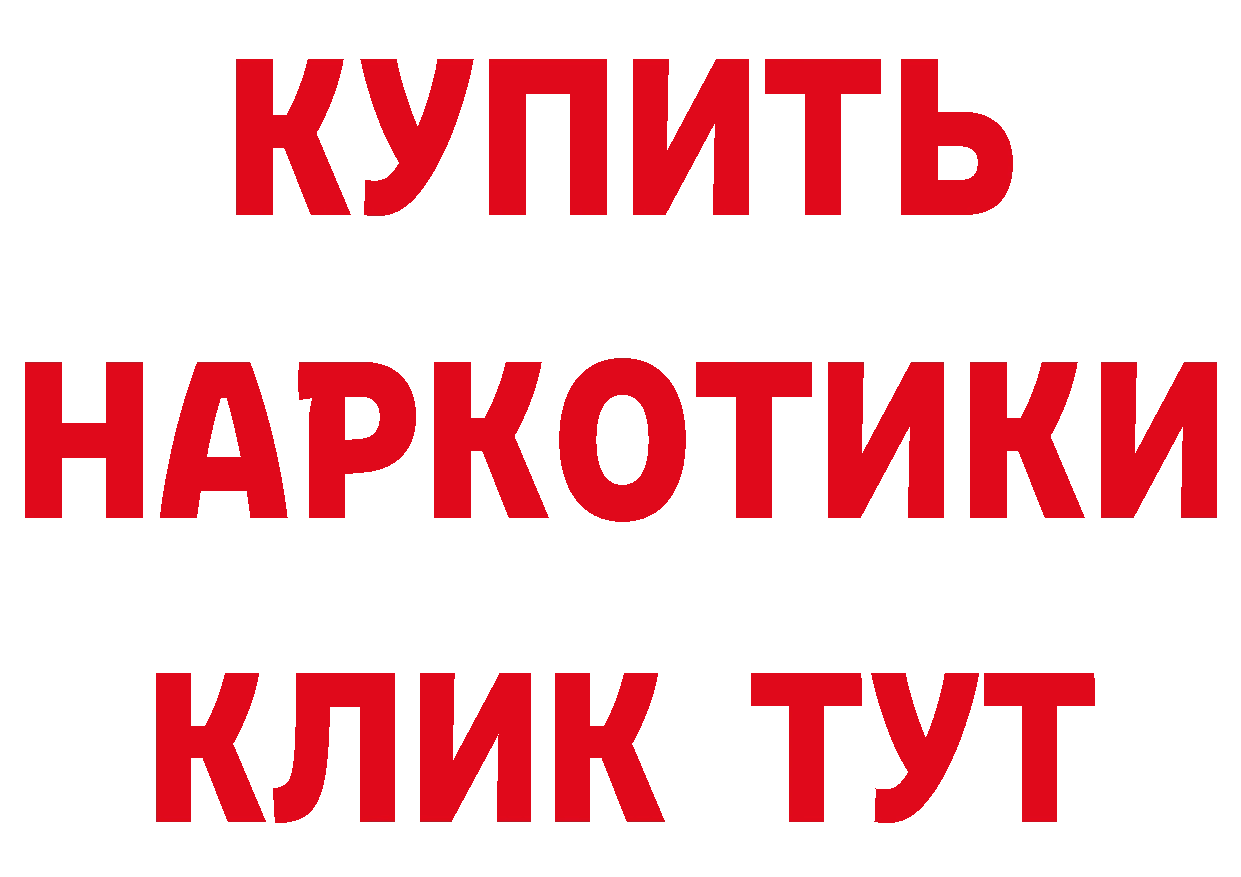 КУПИТЬ НАРКОТИКИ КЛИК ТУТ